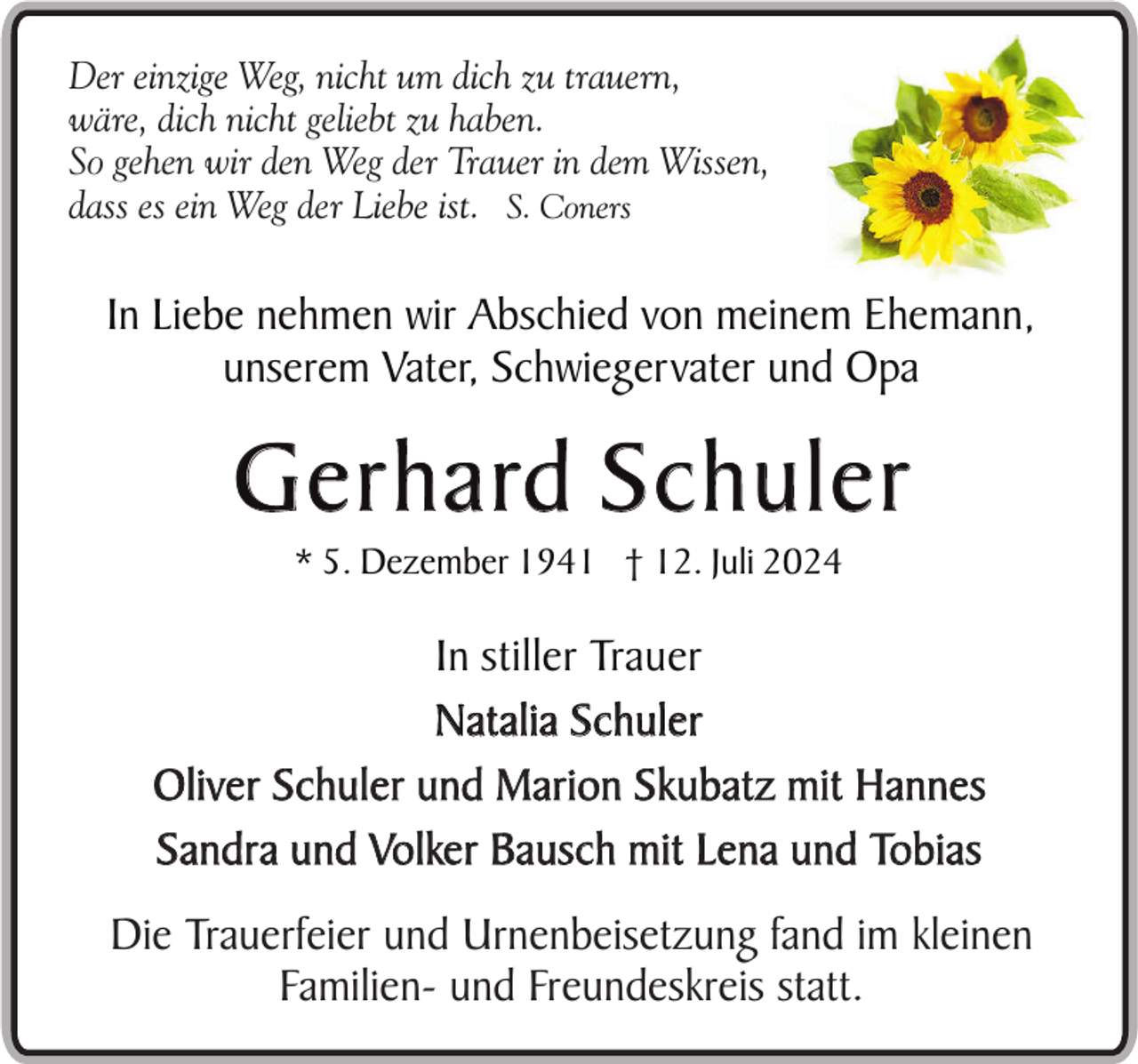 Der einzige Weg, nicht um dich zu trauern,
wäre, dich nicht geliebt zu haben.
So gehen wir den Weg der Trauer in dem Wissen,
dass es ein Weg der Liebe ist. S. Coners

In Liebe nehmen wir Abschied von meinem Ehemann,
unserem Vater, Schwiegervater und Opa

Gerhard Schuler

* 5. Dezember 1941 † 12. Juli 2024

In stiller Trauer

Natalia Schuler

Oliver Schuler und Marion Skubatz mit Hannes

Sandra und Volker Bausch mit Lena und Tobias

Die Trauerfeier und Urnenbeisetzung fand im kleinen Familien- und Freundeskreis statt.